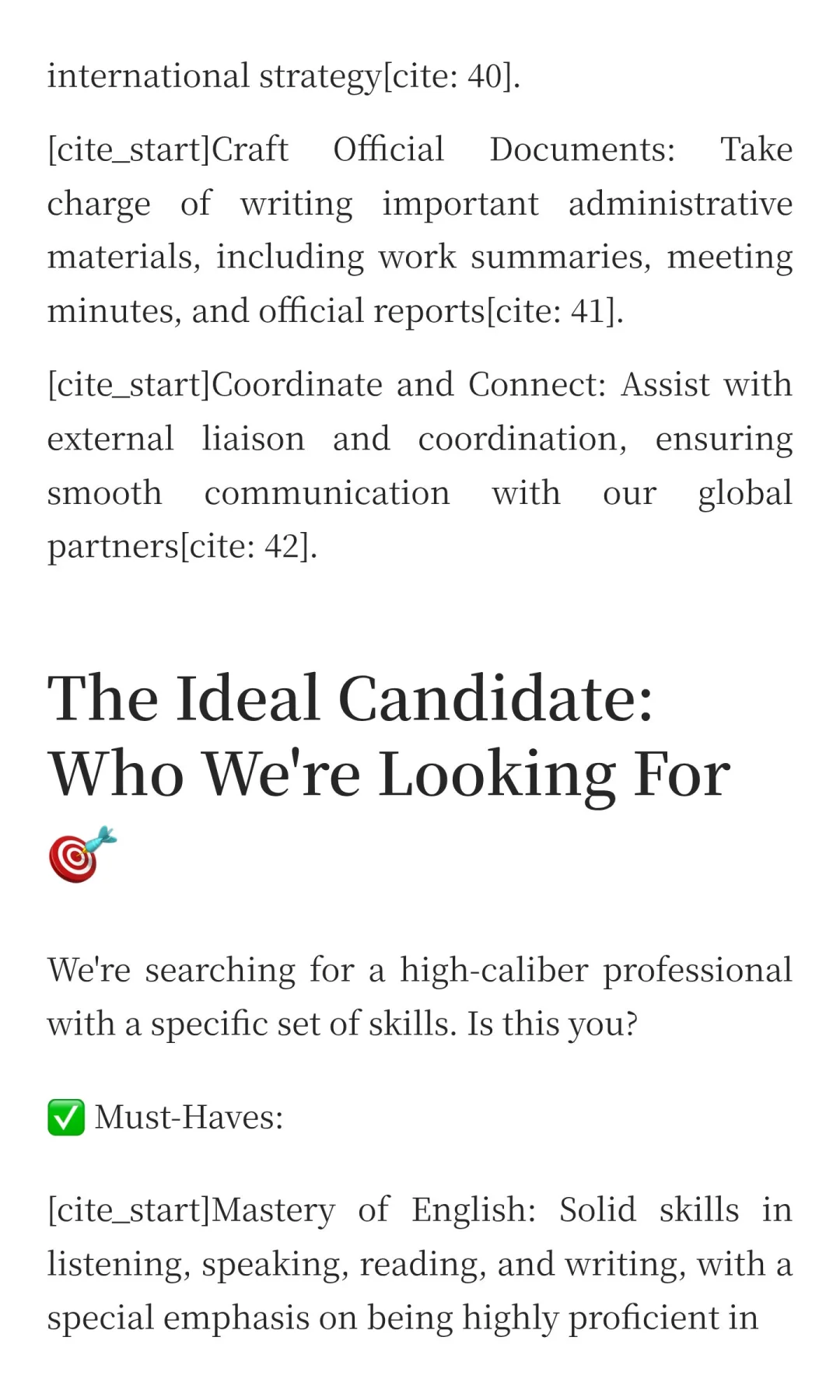 international strategy[cite: 40].

[cite_start]Craft Official Documents: Take charge of writing important administrative materials, including work summaries, meeting minutes, and official reports[cite: 41].

[cite_start]Coordinate and Connect: Assist with external liaison and coordination, ensuring smooth communication with our global partners[cite: 42].

The Ideal Candidate: Who We're Looking For 🎯

We're searching for a high-caliber professional with a specific set of skills. Is this you?

✅ Must-Haves:

[cite_start]Mastery of English: Solid skills in listening, speaking, reading, and writing, with a special emphasis on being highly proficient in